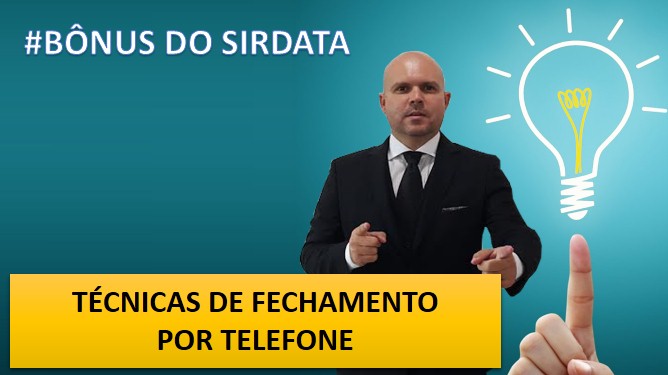 #BÔNUS DO SIRDATA

TÉCNICAS DE FECHAMENTO POR TELEFONE